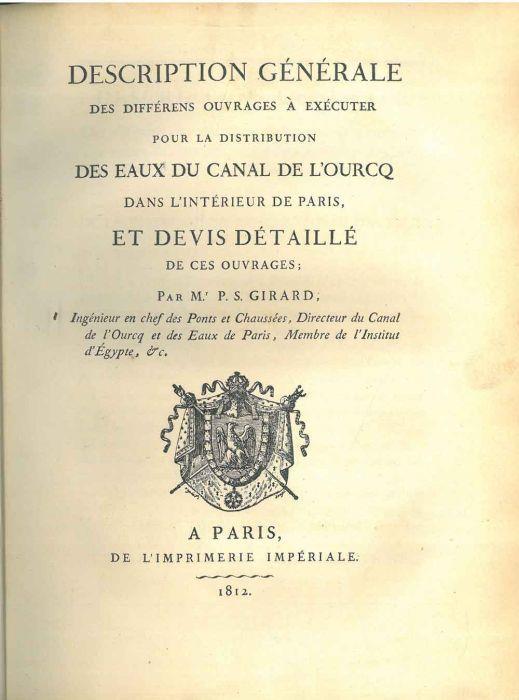 DESCRIPTION GÉNÉRALE
DES DIFFÉRENS OUVRAGES À EXÉCUTER
POUR LA DISTRIBUTION
DES EAUX DU CANAL DE L'OURCQ
DANS L'INTÉRIEUR DE PARIS,
ET DEVIS DÉTAILLÉ
DE CES OUVRAGES;

PAR M.r P. S. GIRARD,
Ingénieur en chef des Ponts et Chaussées, Directeur du Canal de l'Ourcq et des Eaux de Paris, Membre de l'Institut d'Égypte, &c.

A PARIS,
DE L'IMPRIMERIE IMPÉRIALE.
1812.